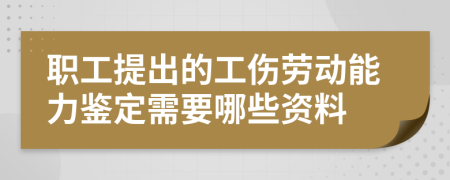 职工提出的工伤劳动能力鉴定需要哪些资料